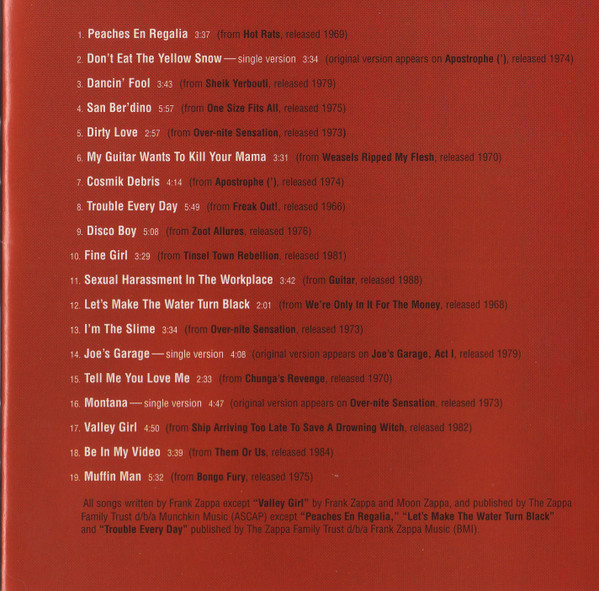 1. Peaches En Regalia 3:37 (from Hot Rats, released 1969)

2. Don't Eat The Yellow Snow — single version 3:34 (original version appears on Apostrophe ('), released 1974)

3. Dancin' Fool 3:43 (from Sheik Yerbouti, released 1979)

4. San Ber'dino 5:57 (from One Size Fits All, released 1975)

5. Dirty Love 2:57 (from Over-nite Sensation, released 1973)

6. My Guitar Wants To Kill Your Mama 3:31 (from Weasels Ripped My Flesh, released 1970)

7. Cosmik Debris 4:14 (from Apostrophe ('), released 1974)

8. Trouble Every Day 5:49 (from Freak Out!, released 1966)

9. Disco Boy 5:08 (from Zoot Allures, released 1976)

10. Fine Girl 3:29 (from Tinsel Town Rebellion, released 1981)

11. Sexual Harassment In The Workplace 3:42 (from Guitar, released 1988)

12. Let's Make The Water Turn Black 2:01 (from We're Only In It For The Money, released 1968)

13. I'm The Slime 3:34 (from Over-nite Sensation, released 1973)

14. Joe's Garage — single version 4:08 (original version appears on Joe's Garage, Act I, released 1979)

15. Tell Me You Love Me 2:33 (from Chunga's Revenge, released 1970)

16. Montana — single version 4:47 (original version appears on Over-nite Sensation, released 1973)

17. Valley Girl 4:50 (from Ship Arriving Too Late To Save A Drowning Witch, released 1982)

18. Be In My Video 3:39 (from Them Or Us, released 1984)

19. Muffin Man 5:32 (from Bongo Fury, released 1975)

All songs written by Frank Zappa except "Valley Girl" by Frank Zappa and Moon Zappa, and published by The Zappa Family Trust d/b/a Munchkin Music (ASCAP) except "Peaches En Regalia," "Let's Make The Water Turn Black" and "Trouble Every Day" published by The Zappa Family Trust d/b/a Frank Zappa Music (BMI).